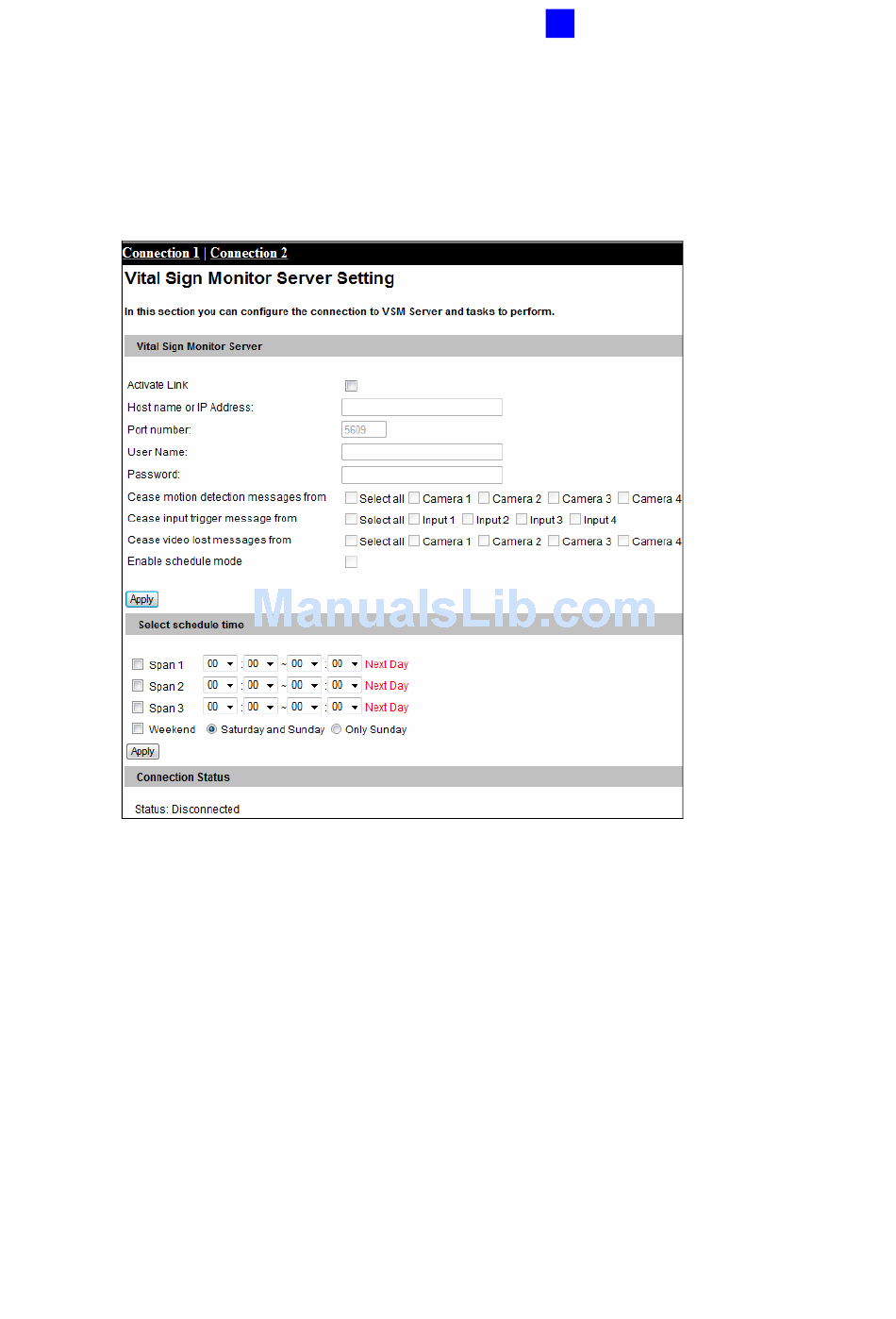 Connection 1 | Connection 2

Vital Sign Monitor Server Setting

In this section you can configure the connection to VSM Server and tasks to perform.

Vital Sign Monitor Server

Activate Link

Host name or IP Address:

Port number: 5609

User Name:

Password:

Cease motion detection messages from Select all Camera 1 Camera 2 Camera 3 Camera 4

Cease input trigger message from Select all Input 1 Input 2 Input 3 Input 4

Cease video lost messages from Select all Camera 1 Camera 2 Camera 3 Camera 4

Enable schedule mode

Apply

ManualsLib.com

Select schedule time

Span 1 00 : 00 ~ 00 : 00 Next Day

Span 2 00 : 00 ~ 00 : 00 Next Day

Span 3 00 : 00 ~ 00 : 00 Next Day

Weekend Saturday and Sunday Only Sunday

Apply

Connection Status

Status: Disconnected